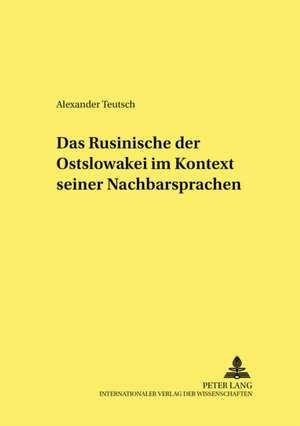 Alexander Teutsch

Das Rusinische der Ostslowakei im Kontext seiner Nachbarsprachen

PETER LANG
INTERNATIONALER VERLAG DER WISSENSCHAFTEN